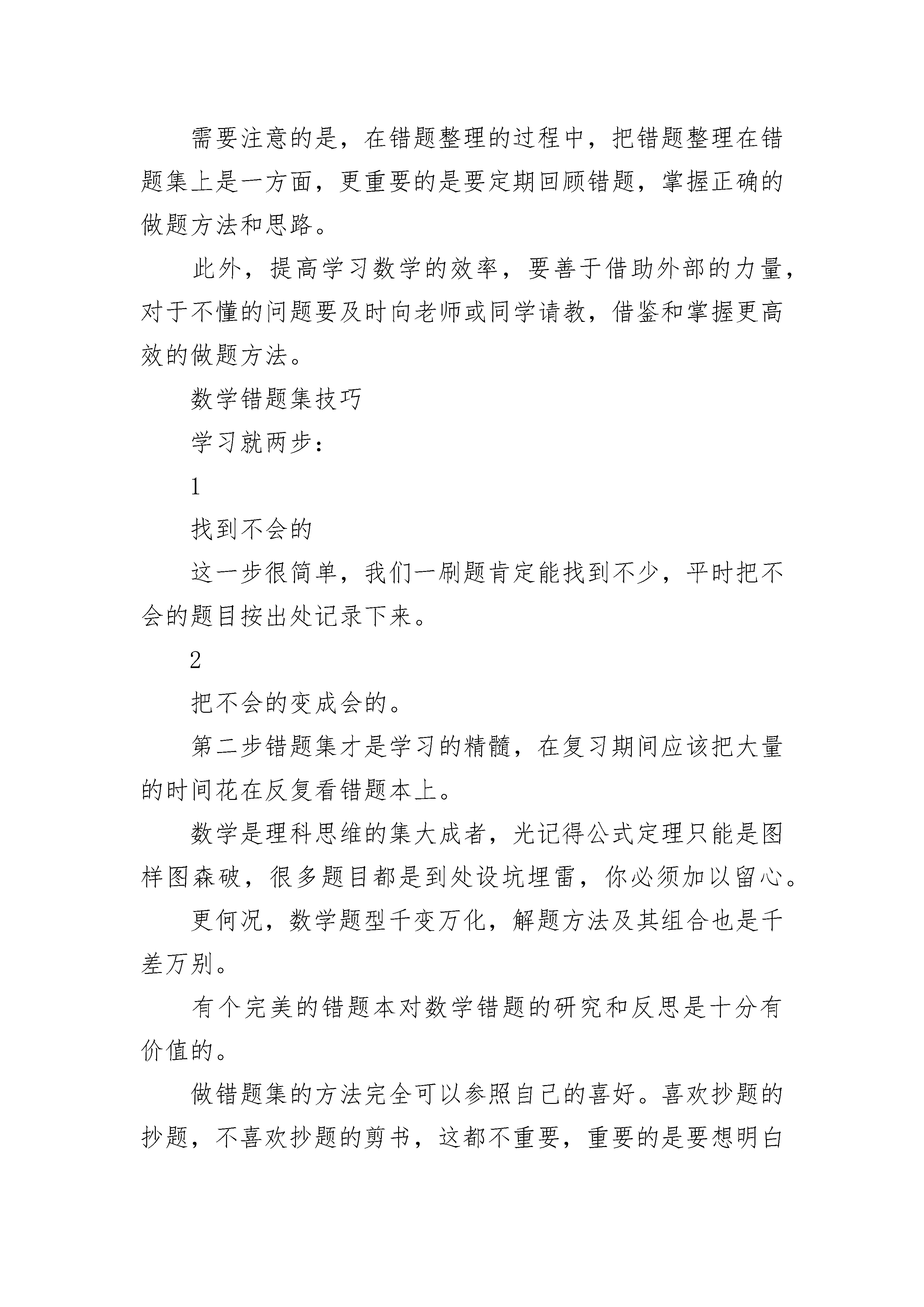 需要注意的是，在错题整理的过程中，把错题整理在错题集上是一方面，更重要的是要定期回顾错题，掌握正确的做题方法和思路。

此外，提高学习数学的效率，要善于借助外部的力量，对于不懂的问题要及时向老师或同学请教，借鉴和掌握更高效的做题方法。

数学错题集技巧

学习就两步：

1

找到不会的

这一步很简单，我们一刷题肯定能找到不少，平时把不会的题目按出处记录下来。

2

把不会的变成会的。

第二步错题集才是学习的精髓，在复习期间应该把大量的时间花在反复看错题本上。

数学是理科思维的集大成者，光记得公式定理只能是图样图森破，很多题目都是到处设坑埋雷，你必须加以留心。

更何况，数学题型千变万化，解题方法及其组合也是千差万别。

有个完美的错题本对数学错题的研究和反思是十分有价值的。

做错题集的方法完全可以参照自己的喜好。喜欢抄题的抄题，不喜欢抄题的剪书，这都不重要，重要的是要想明白